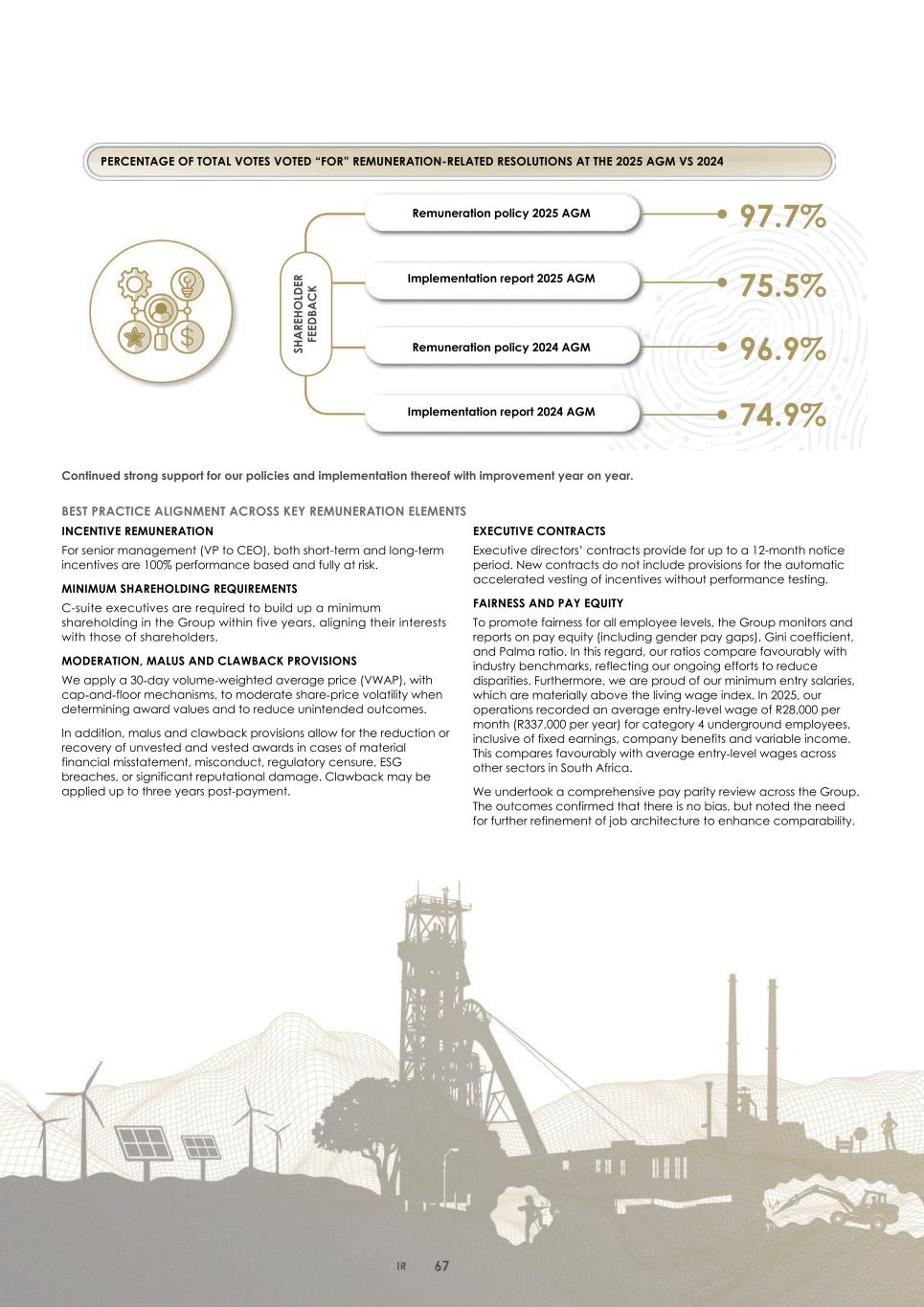 PERCENTAGE OF TOTAL VOTES VOTED "FOR" REMUNERATION-RELATED RESOLUTIONS AT THE 2025 AGM VS 2024

SHAREHOLDER FEEDBACK

Remuneration policy 2025 AGM 97.7%

Implementation report 2025 AGM 75.5%

Remuneration policy 2024 AGM 96.9%

Implementation report 2024 AGM 74.9%

Continued strong support for our policies and implementation thereof with improvement year on year.

BEST PRACTICE ALIGNMENT ACROSS KEY REMUNERATION ELEMENTS

INCENTIVE REMUNERATION

For senior management (VP to CEO), both short-term and long-term incentives are 100% performance based and fully at risk.

MINIMUM SHAREHOLDING REQUIREMENTS

C-suite executives are required to build up a minimum shareholding in the Group within five years, aligning their interests with those of shareholders.

MODERATION, MALUS AND CLAWBACK PROVISIONS

We apply a 30-day volume-weighted average price (VWAP), with cap-and-floor mechanisms, to moderate share-price volatility when determining award values and to reduce unintended outcomes.

In addition, malus and clawback provisions allow for the reduction or recovery of unvested and vested awards in cases of material financial misstatement, misconduct, regulatory censure, ESG breaches, or significant reputational damage. Clawback may be applied up to three years post-payment.

EXECUTIVE CONTRACTS

Executive directors' contracts provide for up to a 12-month notice period. New contracts do not include provisions for the automatic accelerated vesting of incentives without performance testing.

FAIRNESS AND PAY EQUITY

To promote fairness for all employee levels, the Group monitors and reports on pay equity (including gender pay gaps), Gini coefficient, and Palma ratio. In this regard, our ratios compare favourably with industry benchmarks, reflecting our ongoing efforts to reduce disparities. Furthermore, we are proud of our minimum entry salaries, which are materially above the living wage index. In 2025, our operations recorded an average entry-level wage of R28,000 per month (R337,000 per year) for category 4 underground employees, inclusive of fixed earnings, company benefits and variable income. This compares favourably with average entry-level wages across other sectors in South Africa.

We undertook a comprehensive pay parity review across the Group. The outcomes confirmed that there is no bias, but noted the need for further refinement of job architecture to enhance comparability.

IR 67